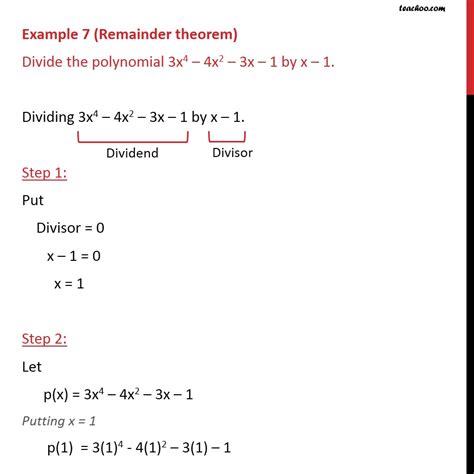 teachoo.com

Example 7 (Remainder theorem)

Divide the polynomial $3x^4 - 4x^2 - 3x - 1$ by $x - 1$.

Dividing $3x^4 - 4x^2 - 3x - 1$ by $x - 1$.

Dividend Divisor

Step 1:

Put

Divisor = 0

$x - 1 = 0$

$x = 1$

Step 2:

Let

$p(x) = 3x^4 - 4x^2 - 3x - 1$

Putting x = 1

$p(1) = 3(1)^4 - 4(1)^2 - 3(1) - 1$